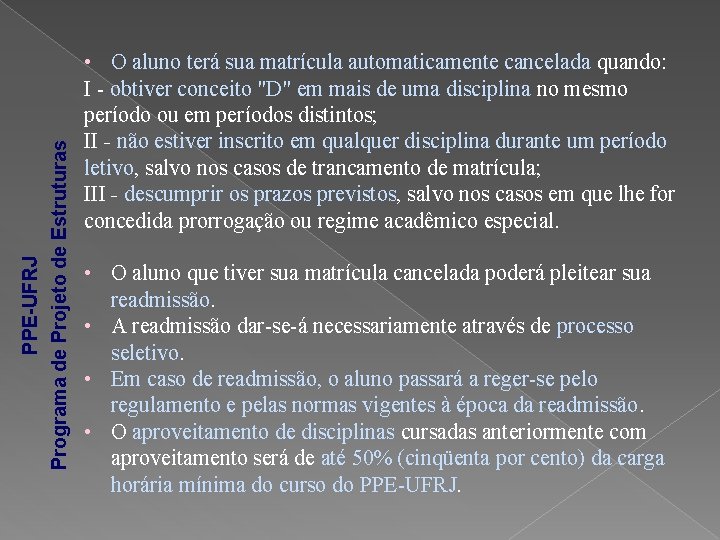 PPE-UFRJ
Programa de Projeto de Estruturas

• O aluno terá sua matrícula automaticamente cancelada quando:
I - obtiver conceito "D" em mais de uma disciplina no mesmo período ou em períodos distintos;
II - não estiver inscrito em qualquer disciplina durante um período letivo, salvo nos casos de trancamento de matrícula;
III - descumprir os prazos previstos, salvo nos casos em que lhe for concedida prorrogação ou regime acadêmico especial.

• O aluno que tiver sua matrícula cancelada poderá pleitear sua readmissão.
• A readmissão dar-se-á necessariamente através de processo seletivo.
• Em caso de readmissão, o aluno passará a reger-se pelo regulamento e pelas normas vigentes à época da readmissão.
• O aproveitamento de disciplinas cursadas anteriormente com aproveitamento será de até 50% (cinqüenta por cento) da carga horária mínima do curso do PPE-UFRJ.